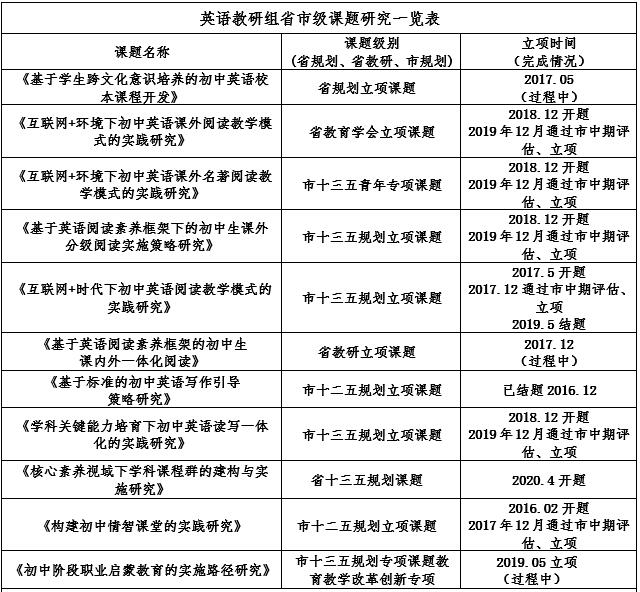 英语教研组省市级课题研究一览表

| 课题名称 | 课题级别（省规划、省教研、市规划） | 立项时间（完成情况） |
|---|---|---|
| 《基于学生跨文化意识培养的初中英语校本课程开发》 | 省规划立项课题 | 2017.05（过程中） |
| 《互联网+环境下初中英语课外阅读教学模式的实践研究》 | 省教育学会立项课题 | 2018.12 开题 2019 年 12 月通过市中期评估、立项 |
| 《互联网+环境下初中英语课外名著阅读教学模式的实践研究》 | 市十三五青年专项课题 | 2018.12 开题 2019 年 12 月通过市中期评估、立项 |
| 《基于英语阅读素养框架下的初中生课外分级阅读实施策略研究》 | 市十三五规划立项课题 | 2018.12 开题 2019 年 12 月通过市中期评估、立项 |
| 《互联网+时代下初中英语阅读教学模式的实践研究》 | 市十三五规划立项课题 | 2017.5 开题 2017.12 通过市中期评估、立项 2019.5 结题 |
| 《基于英语阅读素养框架的初中生课内外一体化阅读》 | 省教研立项课题 | 2017.12（过程中） |
| 《基于标准的初中英语写作引导策略研究》 | 市十二五规划立项课题 | 已结题 2016.12 |
| 《学科关键能力培育下初中英语读写一体化的实践研究》 | 市十三五规划立项课题 | 2018.12 开题 2019 年 12 月通过市中期评估、立项 |
| 《核心素养视域下学科课程群的建构与实施研究》 | 省十三五规划课题 | 2020.4 开题 |
| 《构建初中情智课堂的实践研究》 | 市十二五规划立项课题 | 2016.02 开题 2017 年 12 月通过市中期评估、立项 |
| 《初中阶段职业启蒙教育的实施路径研究》 | 市十三五规划专项课题教育教学改革创新专项 | 2019.05 立项（过程中） |